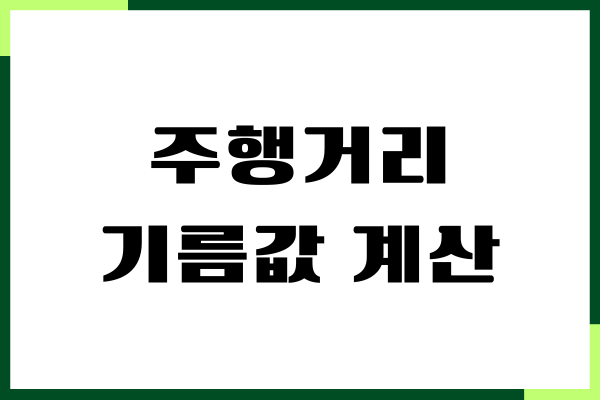 주행거리
기름값 계산